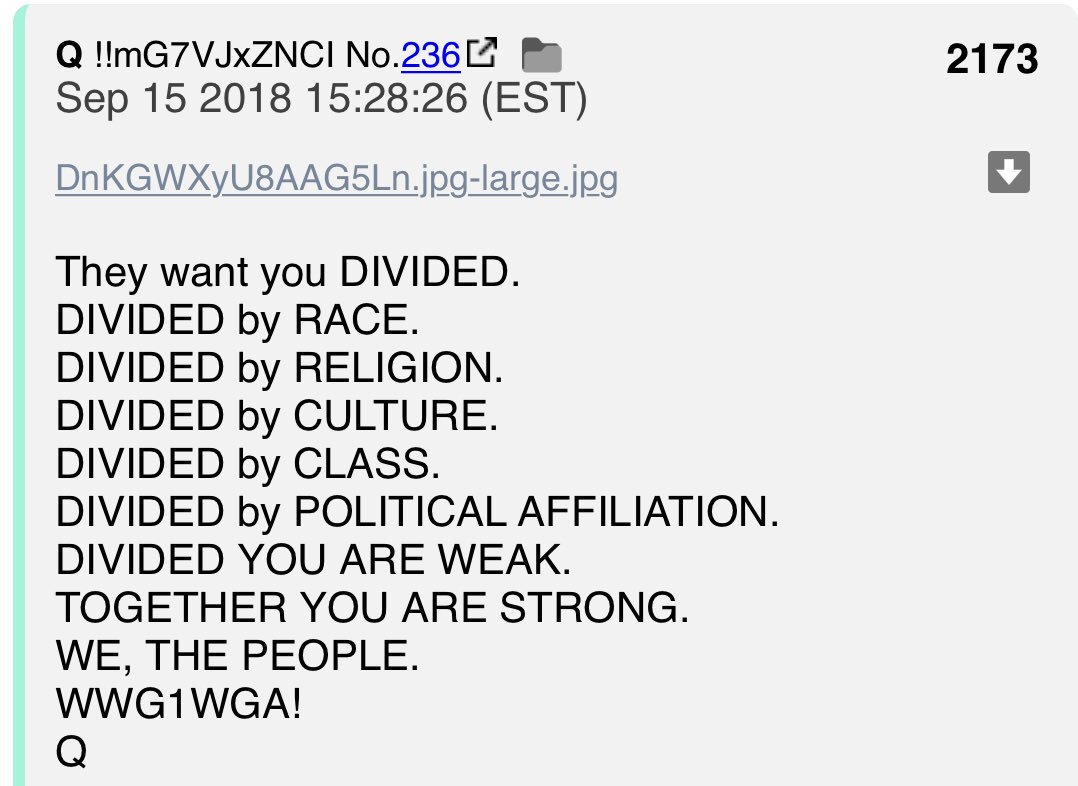 Q !!mG7VJxZNCI No.236 2173
Sep 15 2018 15:28:26 (EST)

DnKGWXyU8AAG5Ln.jpg-large.jpg

They want you DIVIDED.
DIVIDED by RACE.
DIVIDED by RELIGION.
DIVIDED by CULTURE.
DIVIDED by CLASS.
DIVIDED by POLITICAL AFFILIATION.
DIVIDED YOU ARE WEAK.
TOGETHER YOU ARE STRONG.
WE, THE PEOPLE.
WWG1WGA!
Q